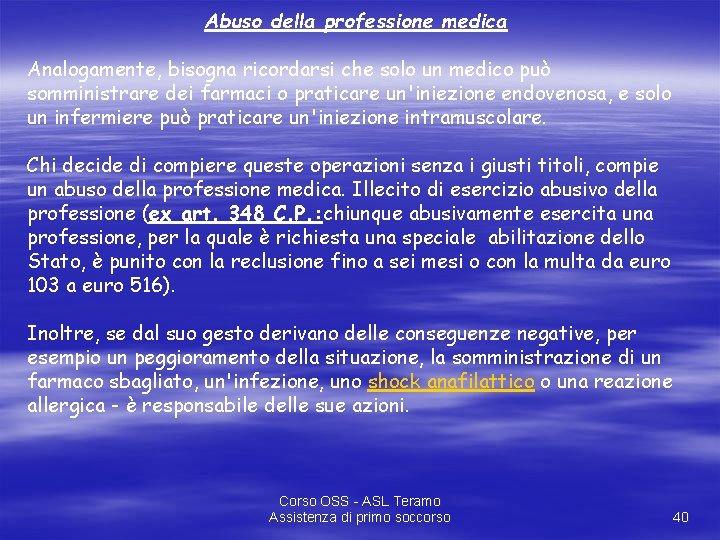 Abuso della professione medica

Analogamente, bisogna ricordarsi che solo un medico può somministrare dei farmaci o praticare un'iniezione endovenosa, e solo un infermiere può praticare un'iniezione intramuscolare.

Chi decide di compiere queste operazioni senza i giusti titoli, compie un abuso della professione medica. Illecito di esercizio abusivo della professione (ex art. 348 C.P.:chiunque abusivamente esercita una professione, per la quale è richiesta una speciale abilitazione dello Stato, è punito con la reclusione fino a sei mesi o con la multa da euro 103 a euro 516).

Inoltre, se dal suo gesto derivano delle conseguenze negative, per esempio un peggioramento della situazione, la somministrazione di un farmaco sbagliato, un'infezione, uno shock anafilattico o una reazione allergica - è responsabile delle sue azioni.

Corso OSS - ASL Teramo
Assistenza di primo soccorso

40